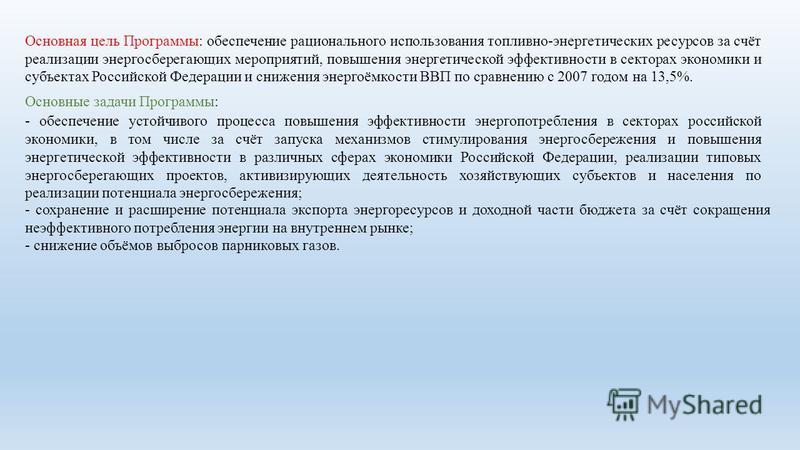 Основная цель Программы: обеспечение рационального использования топливно-энергетических ресурсов за счёт реализации энергосберегающих мероприятий, повышения энергетической эффективности в секторах экономики и субъектах Российской Федерации и снижения энергоёмкости ВВП по сравнению с 2007 годом на 13,5%.

Основные задачи Программы:

- обеспечение устойчивого процесса повышения эффективности энергопотребления в секторах российской экономики, в том числе за счёт запуска механизмов стимулирования энергосбережения и повышения энергетической эффективности в различных сферах экономики Российской Федерации, реализации типовых энергосберегающих проектов, активизирующих деятельность хозяйствующих субъектов и населения по реализации потенциала энергосбережения;
- сохранение и расширение потенциала экспорта энергоресурсов и доходной части бюджета за счёт сокращения неэффективного потребления энергии на внутреннем рынке;
- снижение объёмов выбросов парниковых газов.

MyShared